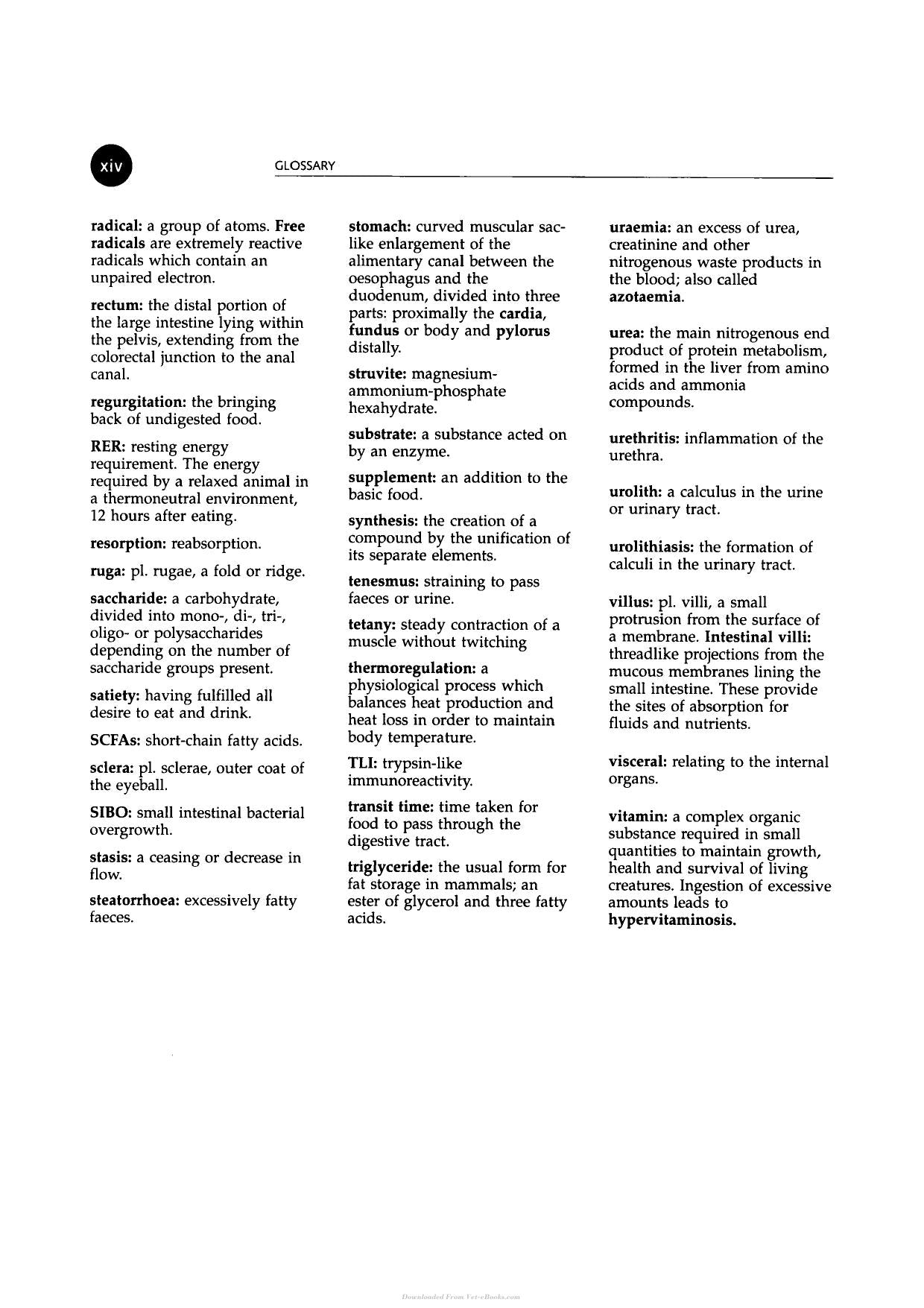 xiv GLOSSARY

radical: a group of atoms. Free radicals are extremely reactive radicals which contain an unpaired electron.

rectum: the distal portion of the large intestine lying within the pelvis, extending from the colorectal junction to the anal canal.

regurgitation: the bringing back of undigested food.

RER: resting energy requirement. The energy required by a relaxed animal in a thermoneutral environment, 12 hours after eating.

resorption: reabsorption.

ruga: pl. rugae, a fold or ridge.

saccharide: a carbohydrate, divided into mono-, di-, tri-, oligo- or polysaccharides depending on the number of saccharide groups present.

satiety: having fulfilled all desire to eat and drink.

SCFAs: short-chain fatty acids.

sclera: pl. sclerae, outer coat of the eyeball.

SIBO: small intestinal bacterial overgrowth.

stasis: a ceasing or decrease in flow.

steatorrhoea: excessively fatty faeces.

stomach: curved muscular sac-like enlargement of the alimentary canal between the oesophagus and the duodenum, divided into three parts: proximally the cardia, fundus or body and pylorus distally.

struvite: magnesium-ammonium-phosphate hexahydrate.

substrate: a substance acted on by an enzyme.

supplement: an addition to the basic food.

synthesis: the creation of a compound by the unification of its separate elements.

tenesmus: straining to pass faeces or urine.

tetany: steady contraction of a muscle without twitching

thermoregulation: a physiological process which balances heat production and heat loss in order to maintain body temperature.

TLI: trypsin-like immunoreactivity.

transit time: time taken for food to pass through the digestive tract.

triglyceride: the usual form for fat storage in mammals; an ester of glycerol and three fatty acids.

uraemia: an excess of urea, creatinine and other nitrogenous waste products in the blood; also called azotaemia.

urea: the main nitrogenous end product of protein metabolism, formed in the liver from amino acids and ammonia compounds.

urethritis: inflammation of the urethra.

urolith: a calculus in the urine or urinary tract.

urolithiasis: the formation of calculi in the urinary tract.

villus: pl. villi, a small protrusion from the surface of a membrane. Intestinal villi: threadlike projections from the mucous membranes lining the small intestine. These provide the sites of absorption for fluids and nutrients.

visceral: relating to the internal organs.

vitamin: a complex organic substance required in small quantities to maintain growth, health and survival of living creatures. Ingestion of excessive amounts leads to hypervitaminosis.

Downloaded From Vet-eBooks.com